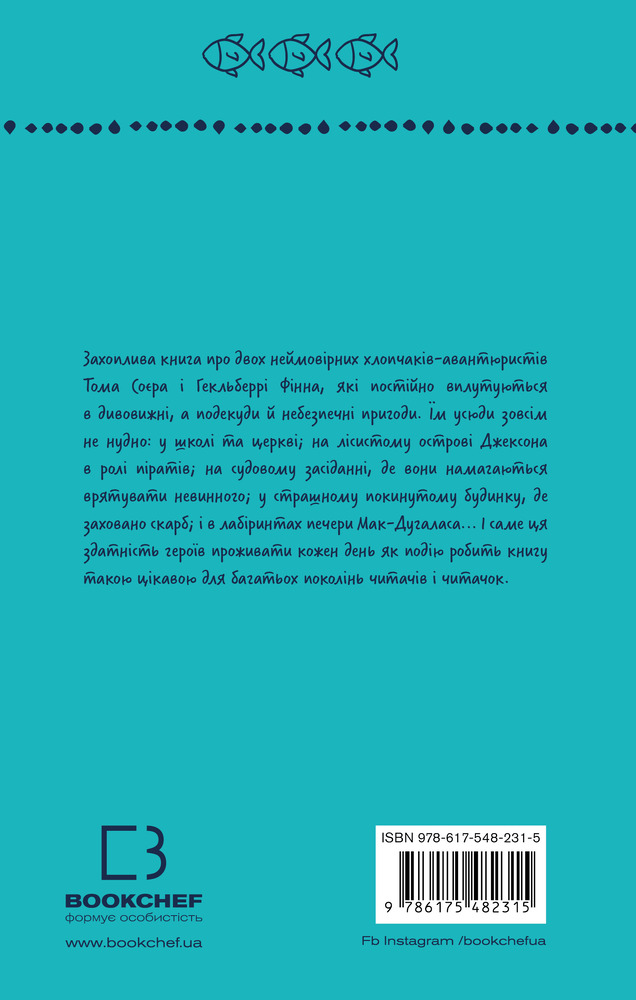 Захоплива книга про двох неймовірних хлопчаків-авантюристів Тома Соєра і Гекльберрі Фінна, які постійно вплутуються в дивовижні, а подекуди й небезпечні пригоди. Їм усюди зовсім не нудно: у школі та церкві; на лісистому острові Джексона в ролі піратів; на судовому засіданні, де вони намагаються врятувати невинного; у страшному покинутому будинку, де заховано скарб; і в лабіринтах печери Мак-Дугаласа... І саме ця здатність героїв проживати кожен день як подію робить книгу такою цікавою для багатьох поколінь читачів і читачок.

BOOKCHEF
формує особистість

www.bookchef.ua

ISBN 978-617-548-231-5

9 786175 482315

Fb Instagram /bookchefua